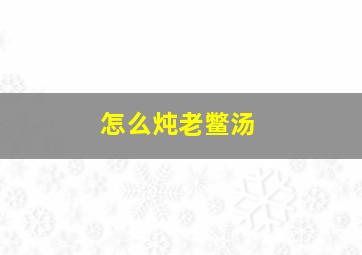 怎么炖老鳖汤